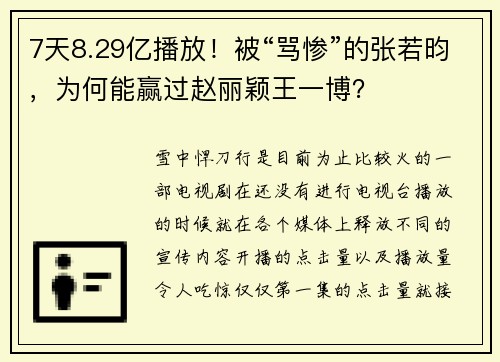 7天8.29亿播放！被“骂惨”的张若昀，为何能赢过赵丽颖王一博？

雪中悍刀行是目前为止比较火的一部电视剧在还没有进行电视台播放的时候就在各个媒体上释放不同的宣传内容开播的点击量以及播放量令人吃惊仅仅第一集的点击量就接